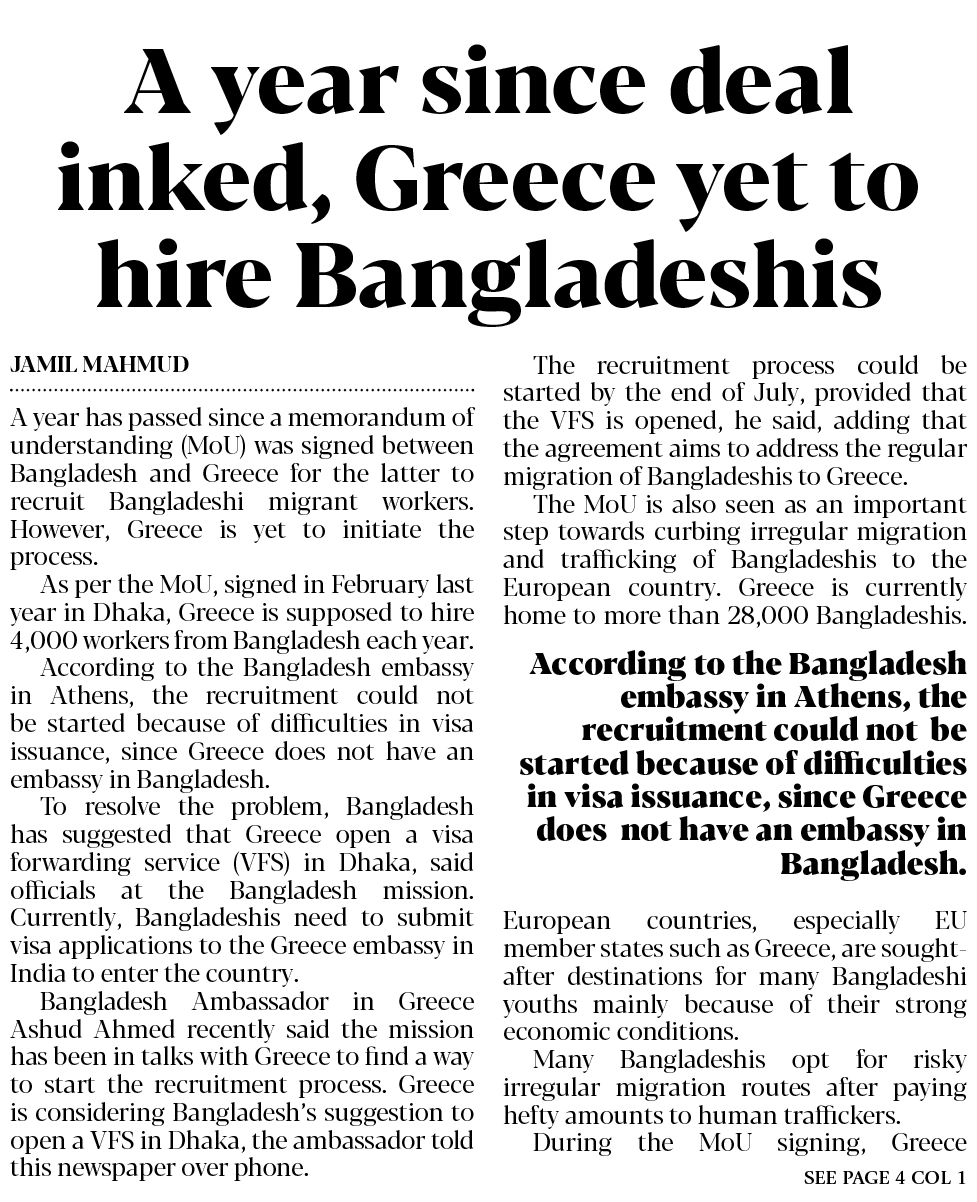 A year since deal inked, Greece yet to hire Bangladeshis

JAMIL MAHMUD

A year has passed since a memorandum of understanding (MoU) was signed between Bangladesh and Greece for the latter to recruit Bangladeshi migrant workers. However, Greece is yet to initiate the process.

As per the MoU, signed in February last year in Dhaka, Greece is supposed to hire 4,000 workers from Bangladesh each year.

According to the Bangladesh embassy in Athens, the recruitment could not be started because of difficulties in visa issuance, since Greece does not have an embassy in Bangladesh.

To resolve the problem, Bangladesh has suggested that Greece open a visa forwarding service (VFS) in Dhaka, said officials at the Bangladesh mission. Currently, Bangladeshis need to submit visa applications to the Greece embassy in India to enter the country.

Bangladesh Ambassador in Greece Ashud Ahmed recently said the mission has been in talks with Greece to find a way to start the recruitment process. Greece is considering Bangladesh's suggestion to open a VFS in Dhaka, the ambassador told this newspaper over phone.

The recruitment process could be started by the end of July, provided that the VFS is opened, he said, adding that the agreement aims to address the regular migration of Bangladeshis to Greece.

The MoU is also seen as an important step towards curbing irregular migration and trafficking of Bangladeshis to the European country. Greece is currently home to more than 28,000 Bangladeshis.

According to the Bangladesh embassy in Athens, the recruitment could not be started because of difficulties in visa issuance, since Greece does not have an embassy in Bangladesh.

European countries, especially EU member states such as Greece, are sought-after destinations for many Bangladeshi youths mainly because of their strong economic conditions.

Many Bangladeshis opt for risky irregular migration routes after paying hefty amounts to human traffickers.

During the MoU signing, Greece

SEE PAGE 4 COL 1